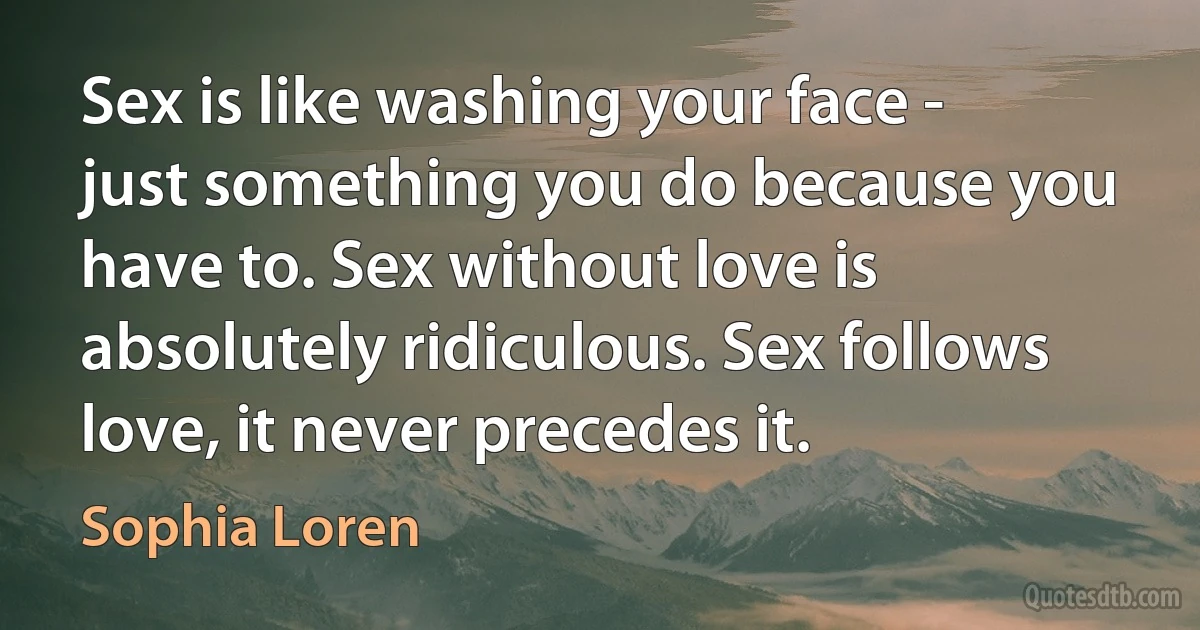 Sex is like washing your face - just something you do because you have to. Sex without love is absolutely ridiculous. Sex follows love, it never precedes it.

Sophia Loren

Quotesdtb.com